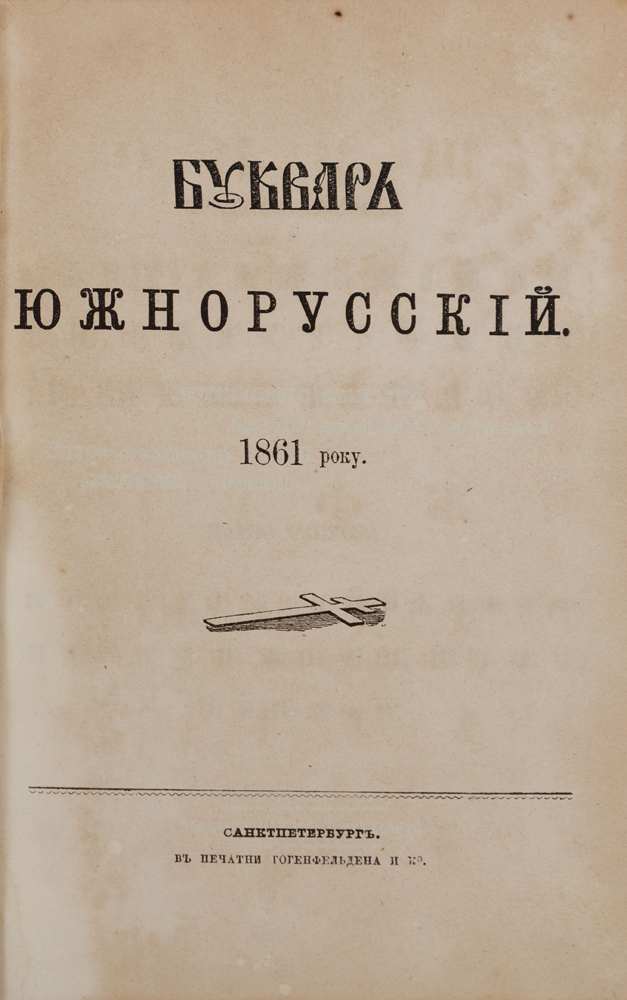 БУКВАРЬ

ЮЖНОРУССКІЙ.

1861 року.

САНКТПЕТЕРБУРГЪ.
ВЪ ПЕЧАТНИ ГОГЕНФЕЛЬДЕНА И К°.